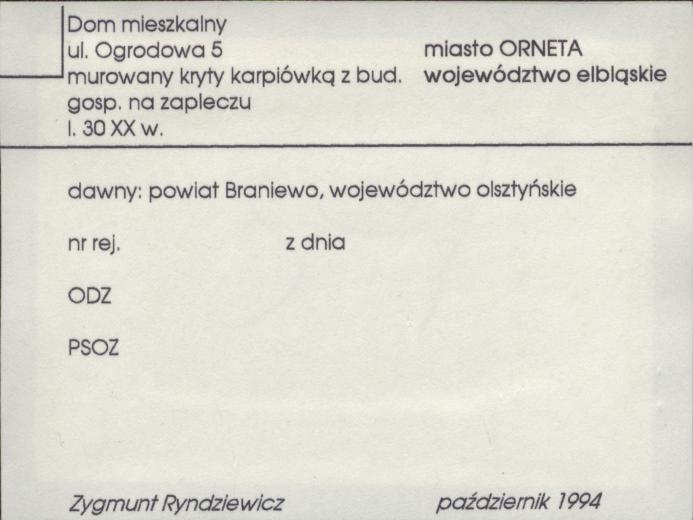 Dom mieszkalny
ul. Ogrodowa 5
murowany kryty karpiówką z bud.
gosp. na zapleczu
l. 30 XX w.

miasto ORNETA
województwo elbląskie

dawny: powiat Braniewo, województwo olsztyńskie

nr rej.    z dnia

ODZ

PSOZ

Zygmunt Ryndziewicz    październik 1994